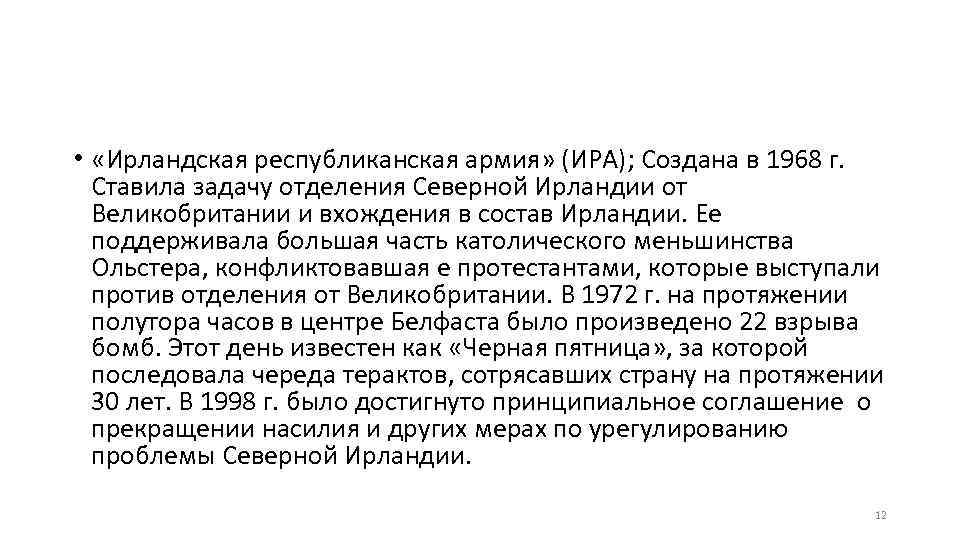 • «Ирландская республиканская армия» (ИРА); Создана в 1968 г. Ставила задачу отделения Северной Ирландии от Великобритании и вхождения в состав Ирландии. Ее поддерживала большая часть католического меньшинства Ольстера, конфликтовавшая е протестантами, которые выступали против отделения от Великобритании. В 1972 г. на протяжении полутора часов в центре Белфаста было произведено 22 взрыва бомб. Этот день известен как «Черная пятница», за которой последовала череда терактов, сотрясавших страну на протяжении 30 лет. В 1998 г. было достигнуто принципиальное соглашение о прекращении насилия и других мерах по урегулированию проблемы Северной Ирландии.

12